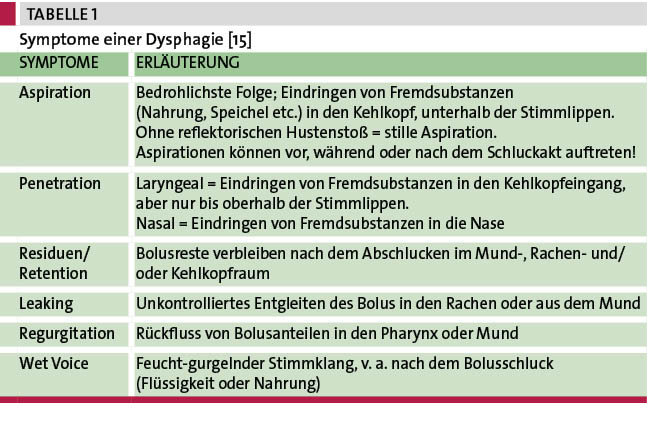 TABELLE 1

Symptome einer Dysphagie [15]

| SYMPTOME | ERLÄUTERUNG |
|---|---|
| Aspiration | Bedrohlichste Folge; Eindringen von Fremdsubstanzen (Nahrung, Speichel etc.) in den Kehlkopf, unterhalb der Stimmlippen. Ohne reflektorischen Hustenstoß = stille Aspiration. Aspirationen können vor, während oder nach dem Schluckakt auftreten! |
| Penetration | Laryngeal = Eindringen von Fremdsubstanzen in den Kehlkopfeingang, aber nur bis oberhalb der Stimmlippen. Nasal = Eindringen von Fremdsubstanzen in die Nase |
| Residuen/ Retention | Bolusreste verbleiben nach dem Abschlucken im Mund-, Rachen- und/ oder Kehlkopfraum |
| Leaking | Unkontrolliertes Entgleiten des Bolus in den Rachen oder aus dem Mund |
| Regurgitation | Rückfluss von Bolusanteilen in den Pharynx oder Mund |
| Wet Voice | Feucht-gurgelnder Stimmklang, v. a. nach dem Bolusschluck (Flüssigkeit oder Nahrung) |